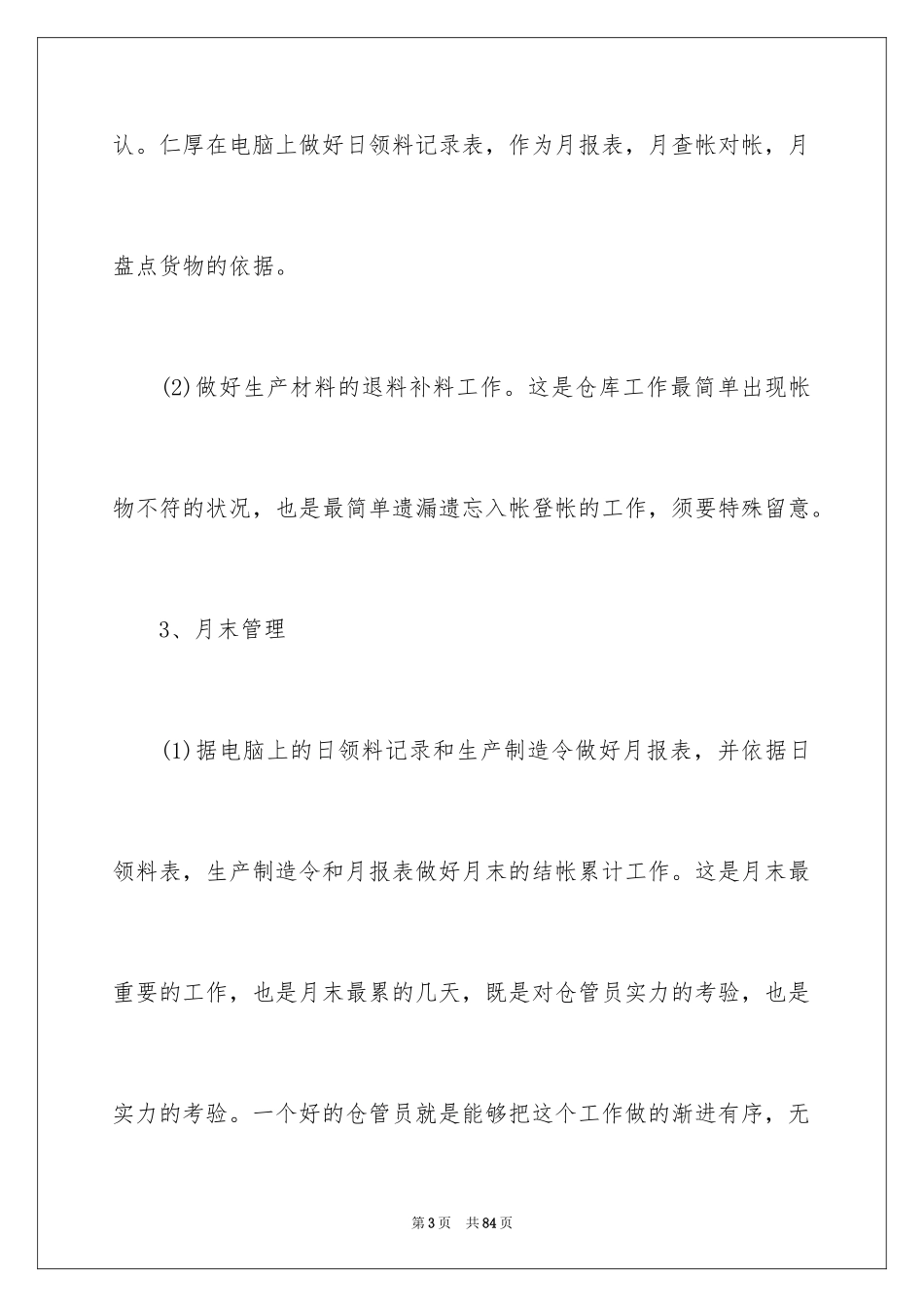 认。仁厚在电脑上做好日领料记录表，作为月报表，月查帐对帐，月盘点货物的依据。

(2)做好生产材料的退料补料工作。这是仓库工作最简单出现帐物不符的状况，也是最简单遗漏遗忘入帐登帐的工作，须要特殊留意。

3、月末管理

(1)据电脑上的日领料记录和生产制造令做好月报表，并依据日领料表，生产制造令和月报表做好月末的结帐累计工作。这是月末最重要的工作，也是月末最累的几天，既是对仓管员实力的考验，也是实力的考验。一个好的仓管员就是能够把这个工作做的渐进有序，无

第3页　共84页